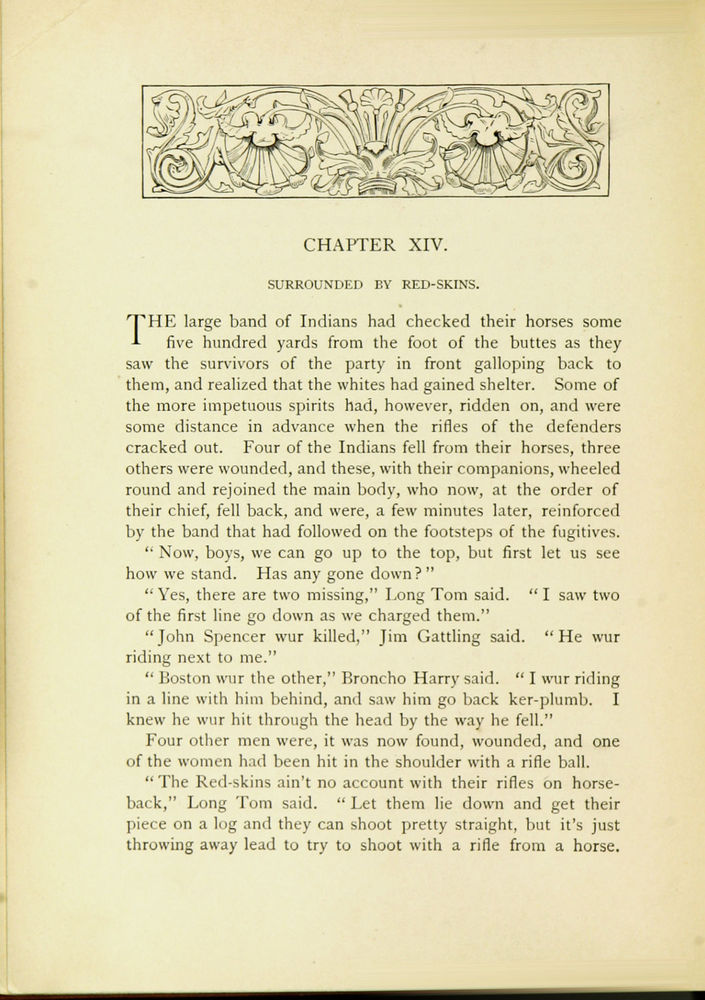 CHAPTER XIV.

SURROUNDED BY RED-SKINS.

THE large band of Indians had checked their horses some five hundred yards from the foot of the buttes as they saw the survivors of the party in front galloping back to them, and realized that the whites had gained shelter. Some of the more impetuous spirits had, however, ridden on, and were some distance in advance when the rifles of the defenders cracked out. Four of the Indians fell from their horses, three others were wounded, and these, with their companions, wheeled round and rejoined the main body, who now, at the order of their chief, fell back, and were, a few minutes later, reinforced by the band that had followed on the footsteps of the fugitives.

"Now, boys, we can go up to the top, but first let us see how we stand. Has any gone down?"

"Yes, there are two missing," Long Tom said. "I saw two of the first line go down as we charged them."

"John Spencer wur killed," Jim Gattling said. "He wur riding next to me."

"Boston wur the other," Broncho Harry said. "I wur riding in a line with him behind, and saw him go back ker-plumb. I knew he wur hit through the head by the way he fell."

Four other men were, it was now found, wounded, and one of the women had been hit in the shoulder with a rifle ball.

"The Red-skins ain't no account with their rifles on horseback," Long Tom said. "Let them lie down and get their piece on a log and they can shoot pretty straight, but it's just throwing away lead to try to shoot with a rifle from a horse.